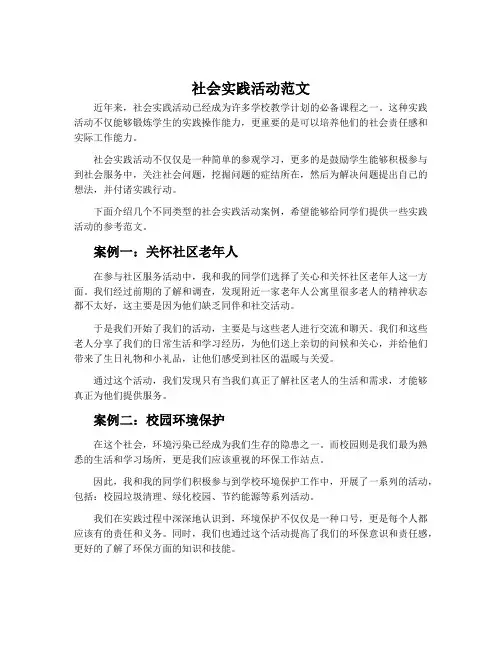 社会实践活动范文

近年来，社会实践活动已经成为许多学校教学计划的必备课程之一。这种实践活动不仅能够锻炼学生的实践操作能力，更重要的是可以培养他们的社会责任感和实际工作能力。

社会实践活动不仅仅是一种简单的参观学习，更多的是鼓励学生能够积极参与到社会服务中，关注社会问题，挖掘问题的症结所在，然后为解决问题提出自己的想法，并付诸实践行动。

下面介绍几个不同类型的社会实践活动案例，希望能够给同学们提供一些实践活动的参考范文。

案例一：关怀社区老年人

在参与社区服务活动中，我和我的同学们选择了关心和关怀社区老年人这一方面。我们经过前期的了解和调查，发现附近一家老年人公寓里很多老人的精神状态都不太好，这主要是因为他们缺乏同伴和社交活动。

于是我们开始了我们的活动，主要是与这些老人进行交流和聊天。我们和这些老人分享了我们的日常生活和学习经历，为他们送上亲切的问候和关心，并给他们带来了生日礼物和小礼品，让他们感受到社区的温暖与关爱。

通过这个活动，我们发现只有当我们真正了解社区老人的生活和需求，才能够真正为他们提供服务。

案例二：校园环境保护

在这个社会，环境污染已经成为我们生存的隐患之一。而校园则是我们最为熟悉的生活和学习场所，更是我们应该重视的环保工作站点。

因此，我和我的同学们积极参与到学校环境保护工作中，开展了一系列的活动，包括：校园垃圾清理、绿化校园、节约能源等系列活动。

我们在实践过程中深深地认识到，环境保护不仅仅是一种口号，更是每个人都应该有的责任和义务。同时，我们也通过这个活动提高了我们的环保意识和责任感，更好的了解了环保方面的知识和技能。